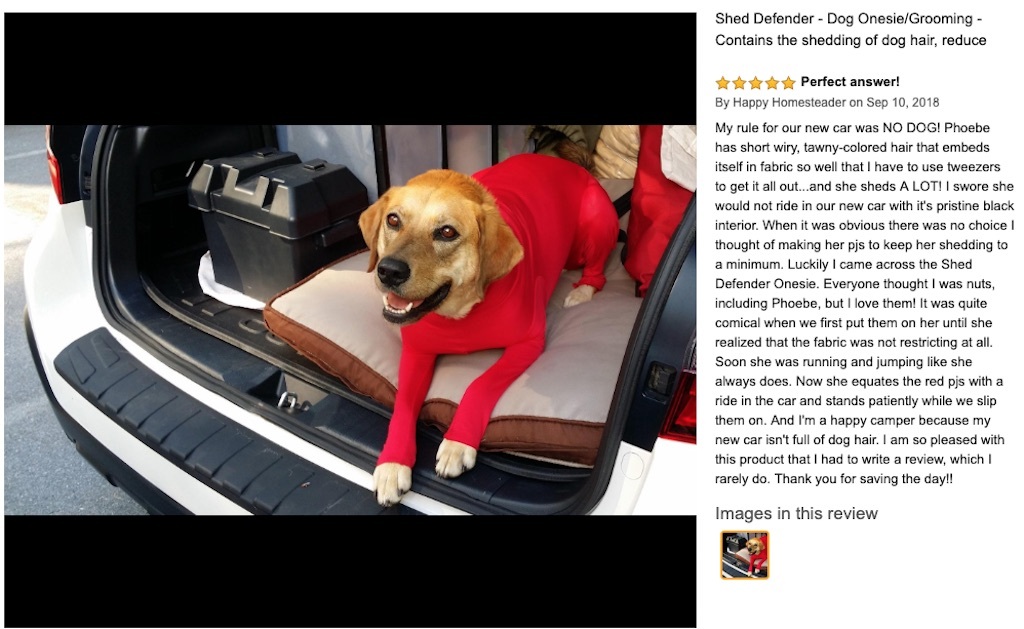 Shed Defender - Dog Onesie/Grooming - Contains the shedding of dog hair, reduce

Perfect answer!

By Happy Homesteader on Sep 10, 2018

My rule for our new car was NO DOG! Phoebe has short wiry, tawny-colored hair that embeds itself in fabric so well that I have to use tweezers to get it all out...and she sheds A LOT! I swore she would not ride in our new car with it's pristine black interior. When it was obvious there was no choice I thought of making her pjs to keep her shedding to a minimum. Luckily I came across the Shed Defender Onesie. Everyone thought I was nuts, including Phoebe, but I love them! It was quite comical when we first put them on her until she realized that the fabric was not restricting at all. Soon she was running and jumping like she always does. Now she equates the red pjs with a ride in the car and stands patiently while we slip them on. And I'm a happy camper because my new car isn't full of dog hair. I am so pleased with this product that I had to write a review, which I rarely do. Thank you for saving the day!!

Images in this review